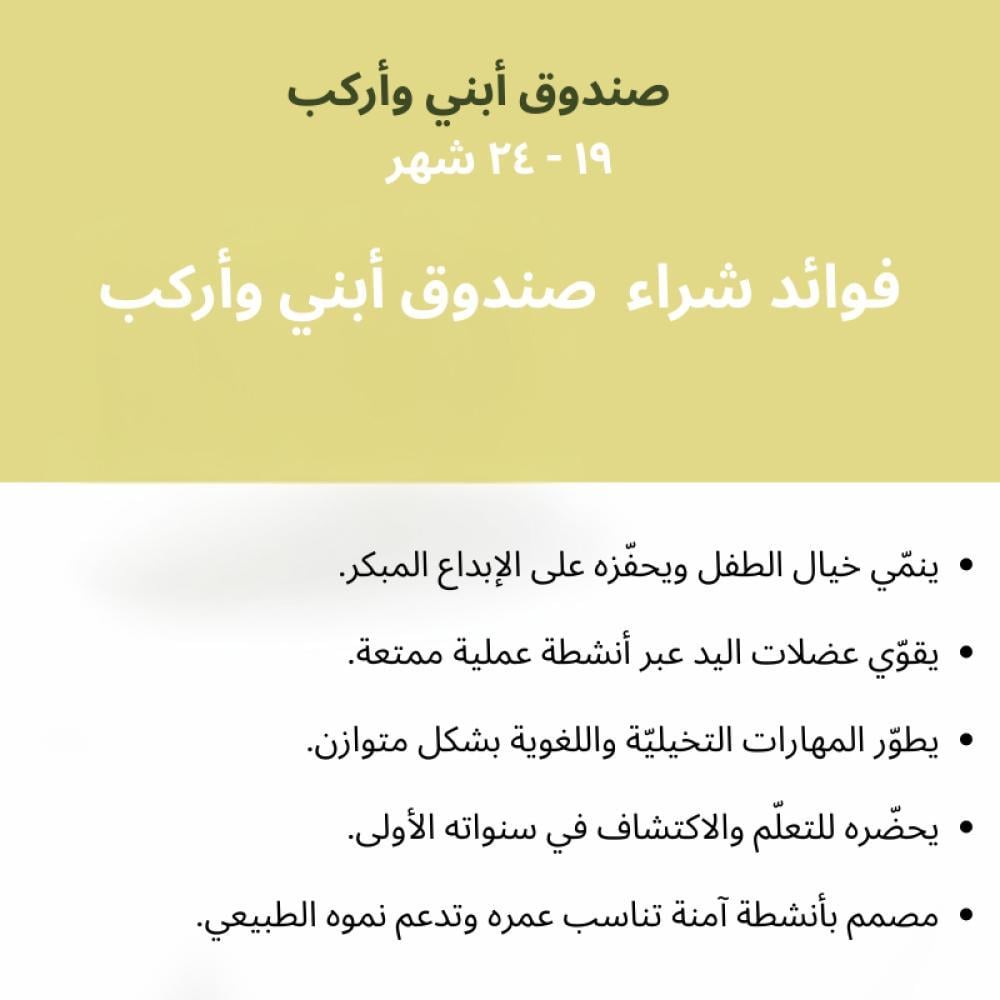 صندوق أبني وأركب
١٩ - ٢٤ شهر

فوائد شراء صندوق أبني وأركب

• ينمّي خيال الطفل ويحفّزه على الإبداع المبكر.

• يقوّي عضلات اليد عبر أنشطة عملية ممتعة.

• يطوّر المهارات التخيليّة واللغوية بشكل متوازن.

• يحضّره للتعلّم والاكتشاف في سنواته الأولى.

• مصمم بأنشطة آمنة تناسب عمره وتدعم نموه الطبيعي.